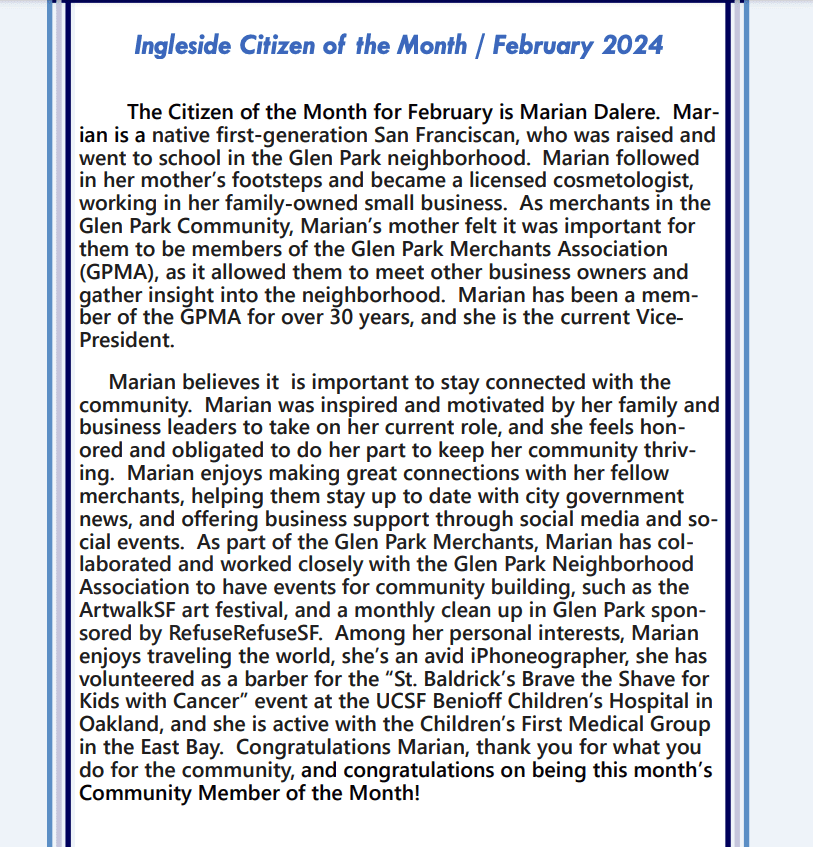 Ingleside Citizen of the Month / February 2024

The Citizen of the Month for February is Marian Dalere. Marian is a native first-generation San Franciscan, who was raised and went to school in the Glen Park neighborhood. Marian followed in her mother's footsteps and became a licensed cosmetologist, working in her family-owned small business. As merchants in the Glen Park Community, Marian's mother felt it was important for them to be members of the Glen Park Merchants Association (GPMA), as it allowed them to meet other business owners and gather insight into the neighborhood. Marian has been a member of the GPMA for over 30 years, and she is the current Vice-President.

Marian believes it is important to stay connected with the community. Marian was inspired and motivated by her family and business leaders to take on her current role, and she feels honored and obligated to do her part to keep her community thriving. Marian enjoys making great connections with her fellow merchants, helping them stay up to date with city government news, and offering business support through social media and social events. As part of the Glen Park Merchants, Marian has collaborated and worked closely with the Glen Park Neighborhood Association to have events for community building, such as the ArtwalkSF art festival, and a monthly clean up in Glen Park sponsored by RefuseRefuseSF. Among her personal interests, Marian enjoys traveling the world, she's an avid iPhoneographer, she has volunteered as a barber for the "St. Baldrick's Brave the Shave for Kids with Cancer" event at the UCSF Benioff Children's Hospital in Oakland, and she is active with the Children's First Medical Group in the East Bay. Congratulations Marian, thank you for what you do for the community, and congratulations on being this month's Community Member of the Month!